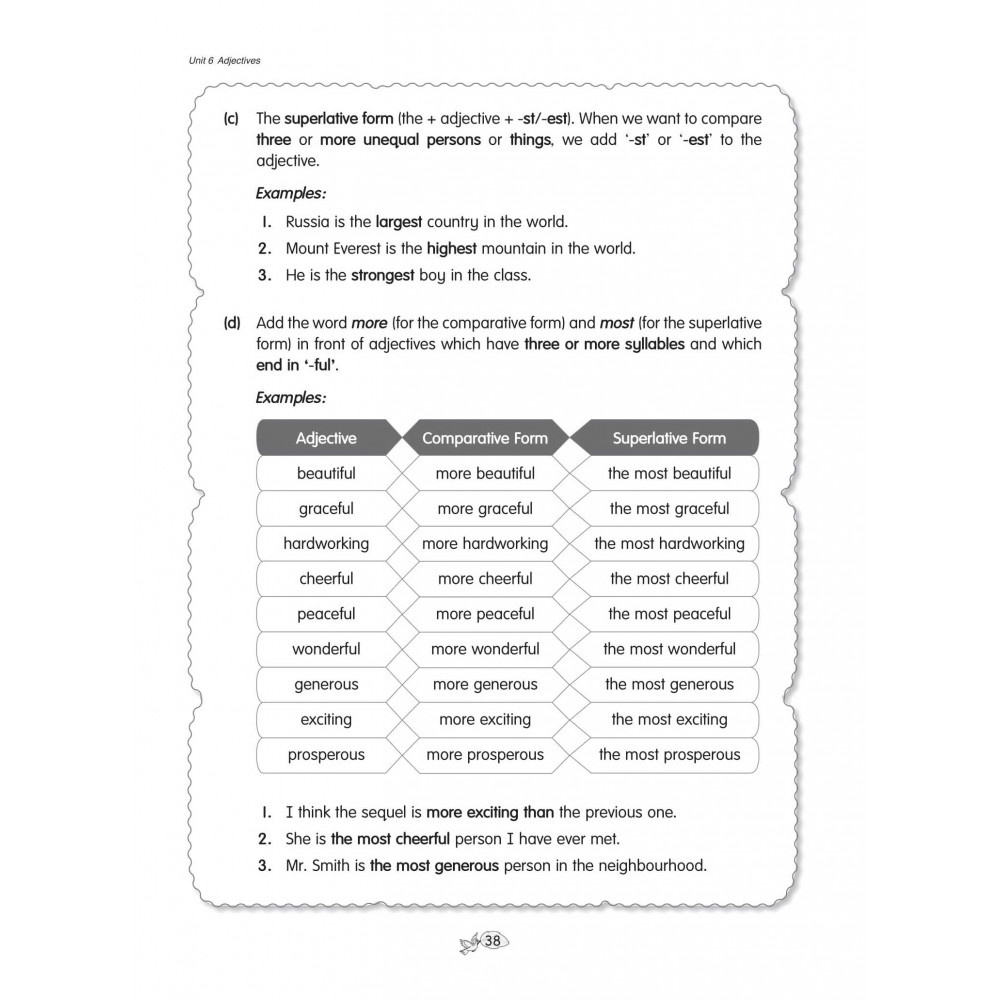 Unit 6 Adjectives

(c) The superlative form (the + adjective + -st/-est). When we want to compare three or more unequal persons or things, we add '-st' or '-est' to the adjective.

Examples:

1. Russia is the largest country in the world.
2. Mount Everest is the highest mountain in the world.
3. He is the strongest boy in the class.

(d) Add the word more (for the comparative form) and most (for the superlative form) in front of adjectives which have three or more syllables and which end in '-ful'.

Examples:

| Adjective | Comparative Form | Superlative Form |
|---|---|---|
| beautiful | more beautiful | the most beautiful |
| graceful | more graceful | the most graceful |
| hardworking | more hardworking | the most hardworking |
| cheerful | more cheerful | the most cheerful |
| peaceful | more peaceful | the most peaceful |
| wonderful | more wonderful | the most wonderful |
| generous | more generous | the most generous |
| exciting | more exciting | the most exciting |
| prosperous | more prosperous | the most prosperous |

1. I think the sequel is more exciting than the previous one.
2. She is the most cheerful person I have ever met.
3. Mr. Smith is the most generous person in the neighbourhood.

38